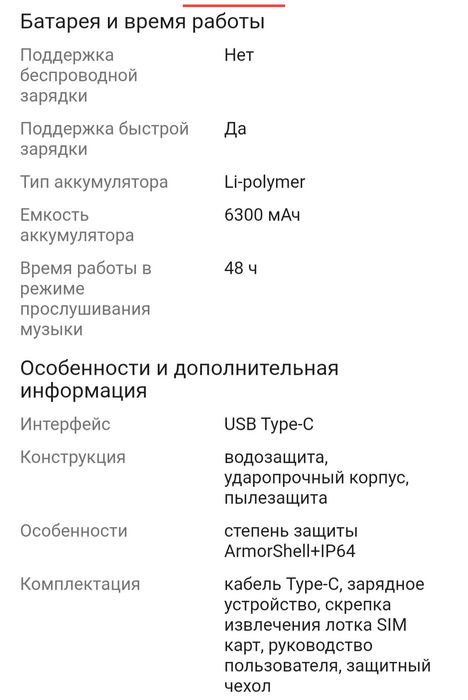 Батарея и время работы

| | |
|---|---|
| Поддержка беспроводной зарядки | Нет |
| Поддержка быстрой зарядки | Да |
| Тип аккумулятора | Li-polymer |
| Емкость аккумулятора | 6300 мАч |
| Время работы в режиме прослушивания музыки | 48 ч |

Особенности и дополнительная информация

| | |
|---|---|
| Интерфейс | USB Type-C |
| Конструкция | водозащита, ударопрочный корпус, пылезащита |
| Особенности | степень защиты ArmorShell+IP64 |
| Комплектация | кабель Type-C, зарядное устройство, скрепка извлечения лотка SIM карт, руководство пользователя, защитный чехол |